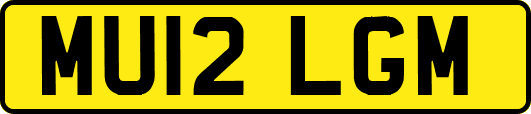 MU12 LGM